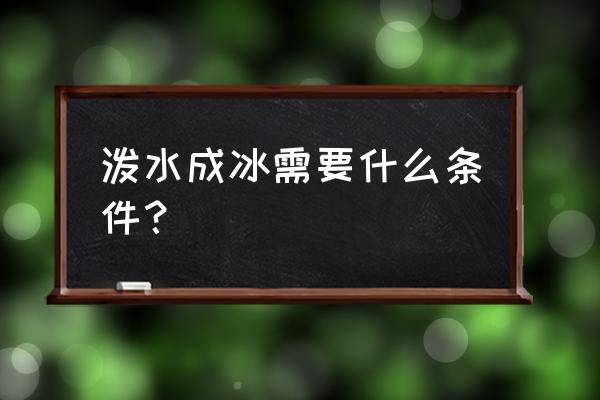 泼水成冰需要什么条件？